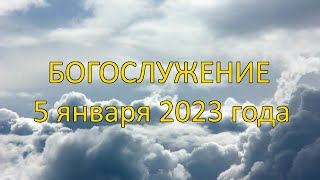 БОГОСЛУЖЕНИЕ
5 января 2023 года